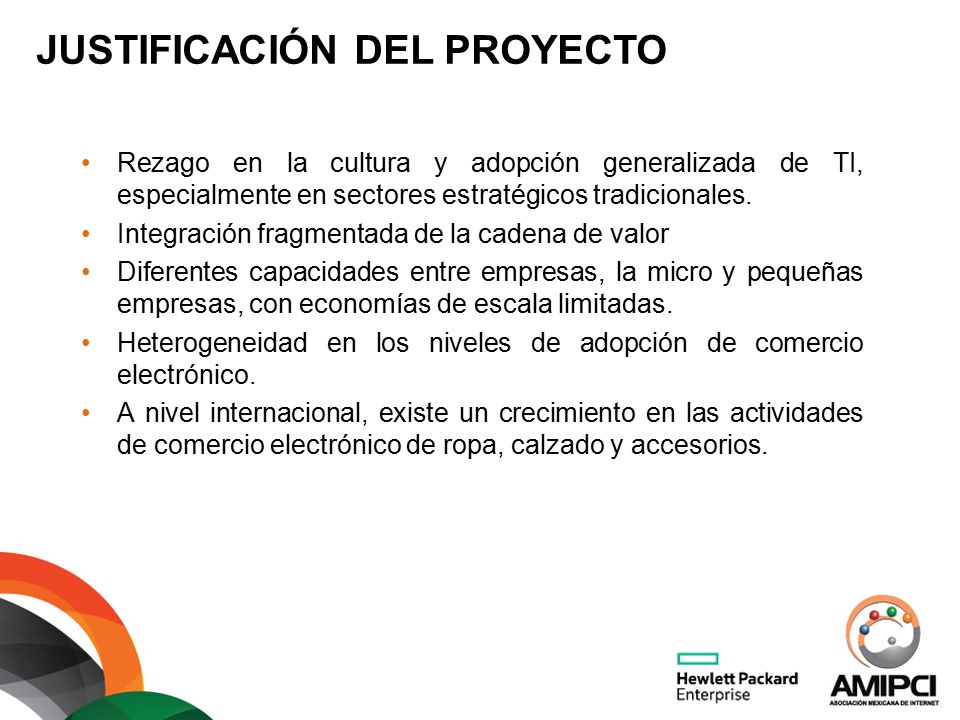 JUSTIFICACIÓN DEL PROYECTO

• Rezago en la cultura y adopción generalizada de TI, especialmente en sectores estratégicos tradicionales.
• Integración fragmentada de la cadena de valor
• Diferentes capacidades entre empresas, la micro y pequeñas empresas, con economías de escala limitadas.
• Heterogeneidad en los niveles de adopción de comercio electrónico.
• A nivel internacional, existe un crecimiento en las actividades de comercio electrónico de ropa, calzado y accesorios.

Hewlett Packard Enterprise

AMIPCI
ASOCIACIÓN MEXICANA DE INTERNET